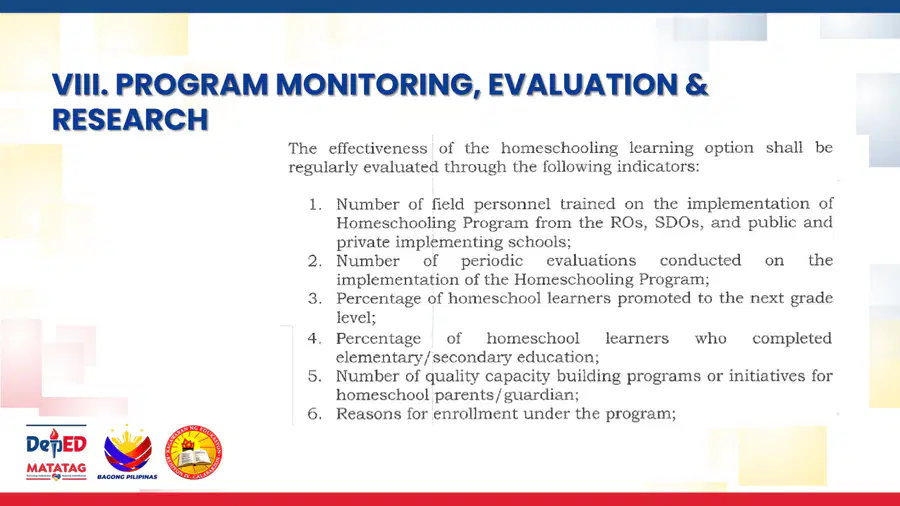 VIII. PROGRAM MONITORING, EVALUATION & RESEARCH

The effectiveness of the homeschooling learning option shall be regularly evaluated through the following indicators:

1. Number of field personnel trained on the implementation of Homeschooling Program from the ROs, SDOs, and public and private implementing schools;
2. Number of periodic evaluations conducted on the implementation of the Homeschooling Program;
3. Percentage of homeschool learners promoted to the next grade level;
4. Percentage of homeschool learners who completed elementary/secondary education;
5. Number of quality capacity building programs or initiatives for homeschool parents/guardian;
6. Reasons for enrollment under the program;

DepED
MATATAG

BAGONG PILIPINAS